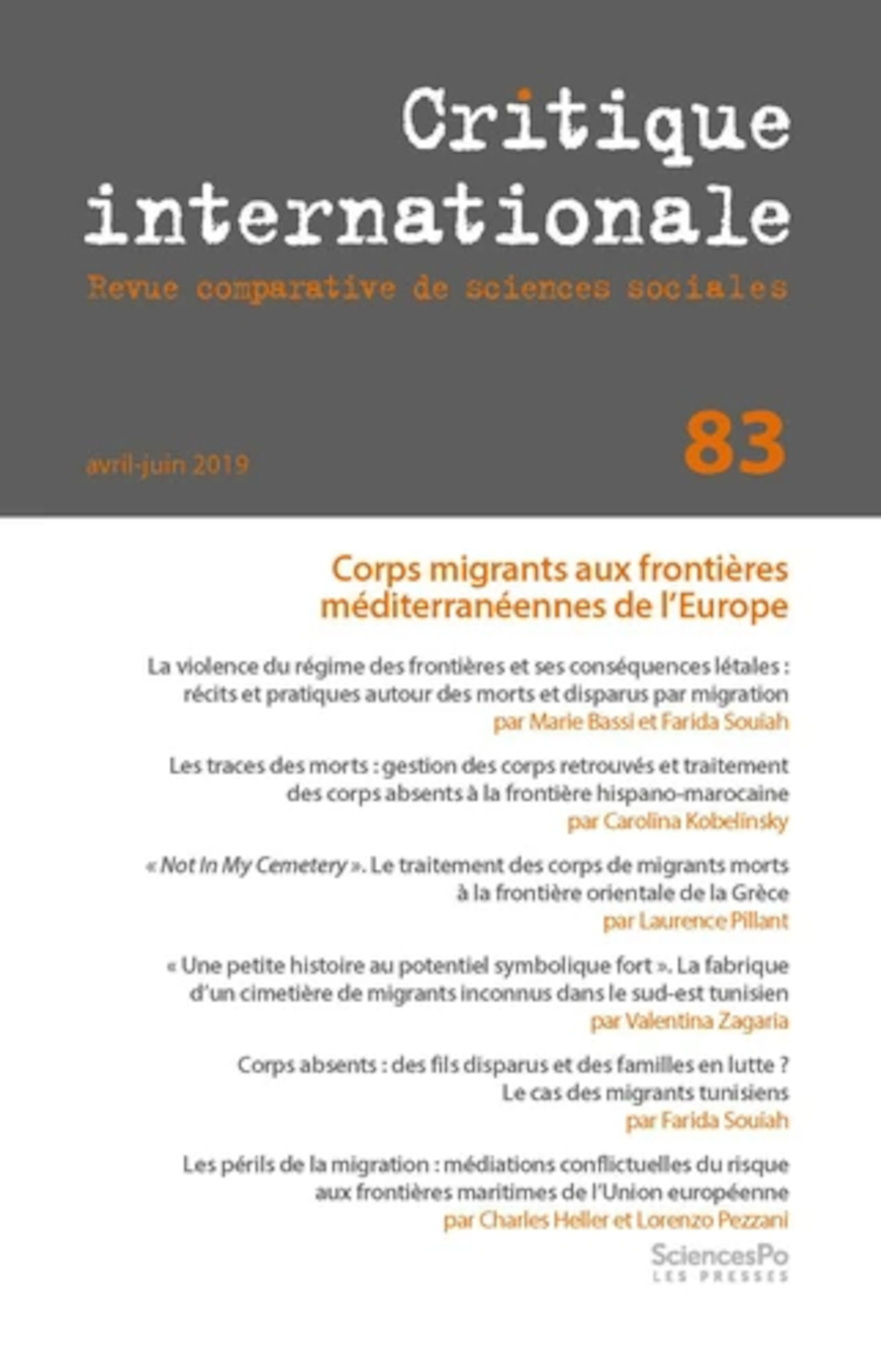 Critique internationale
Revue comparative de sciences sociales

avril-juin 2019

83

Corps migrants aux frontières méditerranéennes de l'Europe

La violence du régime des frontières et ses conséquences létales : récits et pratiques autour des morts et disparus par migration
par Marie Bassi et Farida Souiah

Les traces des morts : gestion des corps retrouvés et traitement des corps absents à la frontière hispano-marocaine
par Carolina Kobelinsky

« Not In My Cemetery ». Le traitement des corps de migrants morts à la frontière orientale de la Grèce
par Laurence Pillant

« Une petite histoire au potentiel symbolique fort ». La fabrique d'un cimetière de migrants inconnus dans le sud-est tunisien
par Valentina Zagaria

Corps absents : des fils disparus et des familles en lutte ? Le cas des migrants tunisiens
par Farida Souiah

Les périls de la migration : médiations conflictuelles du risque aux frontières maritimes de l'Union européenne
par Charles Heller et Lorenzo Pezzani

SciencesPo
LES PRESSES